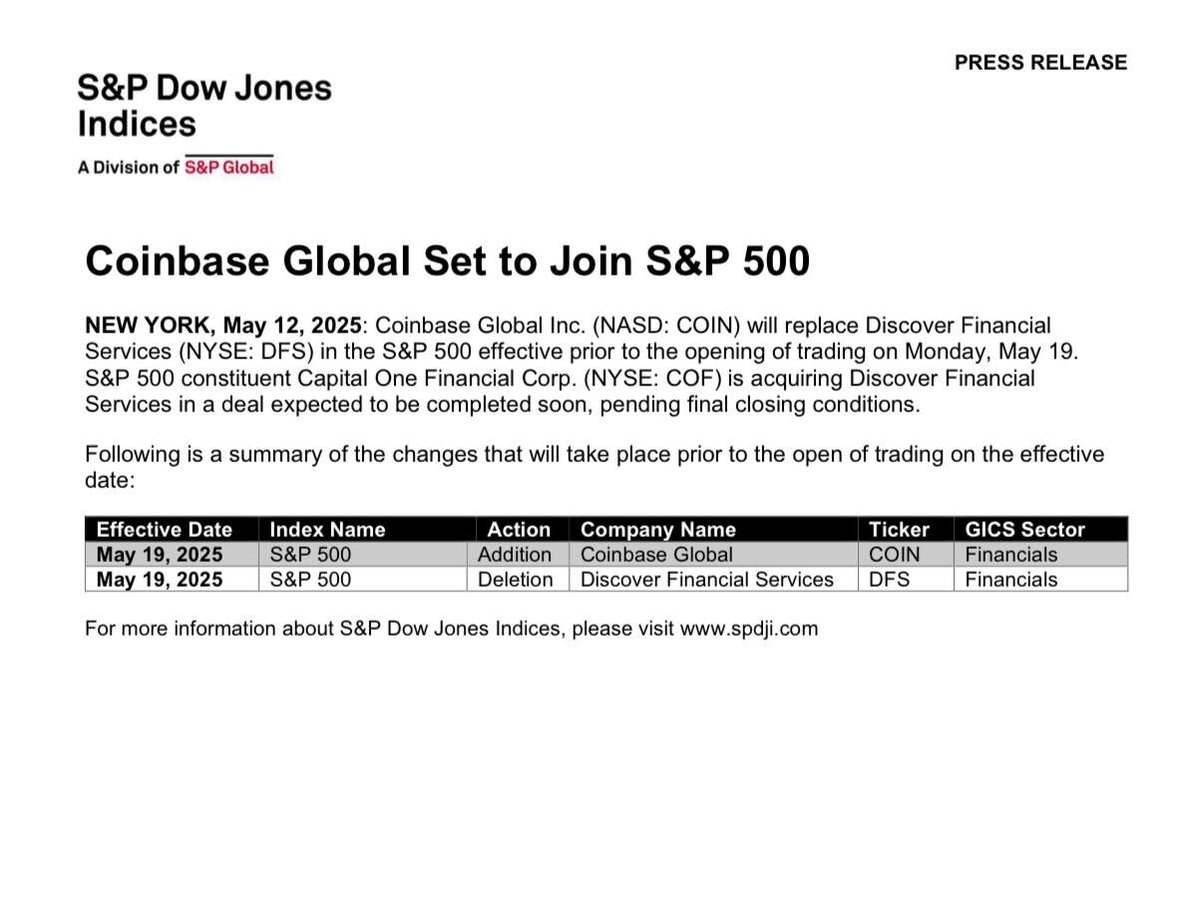 PRESS RELEASE

S&P Dow Jones Indices

A Division of S&P Global

Coinbase Global Set to Join S&P 500

NEW YORK, May 12, 2025: Coinbase Global Inc. (NASD: COIN) will replace Discover Financial Services (NYSE: DFS) in the S&P 500 effective prior to the opening of trading on Monday, May 19. S&P 500 constituent Capital One Financial Corp. (NYSE: COF) is acquiring Discover Financial Services in a deal expected to be completed soon, pending final closing conditions.

Following is a summary of the changes that will take place prior to the open of trading on the effective date:

| Effective Date | Index Name | Action | Company Name | Ticker | GICS Sector |
|---|---|---|---|---|---|
| May 19, 2025 | S&P 500 | Addition | Coinbase Global | COIN | Financials |
| May 19, 2025 | S&P 500 | Deletion | Discover Financial Services | DFS | Financials |

For more information about S&P Dow Jones Indices, please visit www.spdji.com